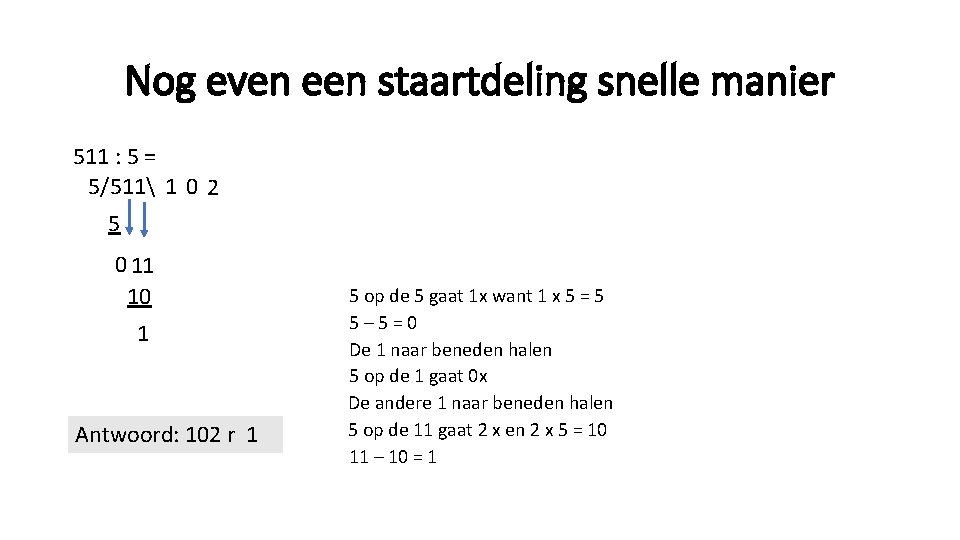 Nog even een staartdeling snelle manier

511 : 5 =
5/511\ 1 0 2
5
0 11
10
1

Antwoord: 102 r 1

5 op de 5 gaat 1x want 1 x 5 = 5
5 – 5 = 0
De 1 naar beneden halen
5 op de 1 gaat 0x
De andere 1 naar beneden halen
5 op de 11 gaat 2 x en 2 x 5 = 10
11 – 10 = 1